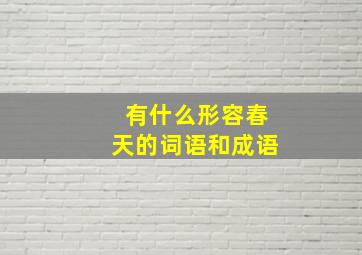 有什么形容春天的词语和成语